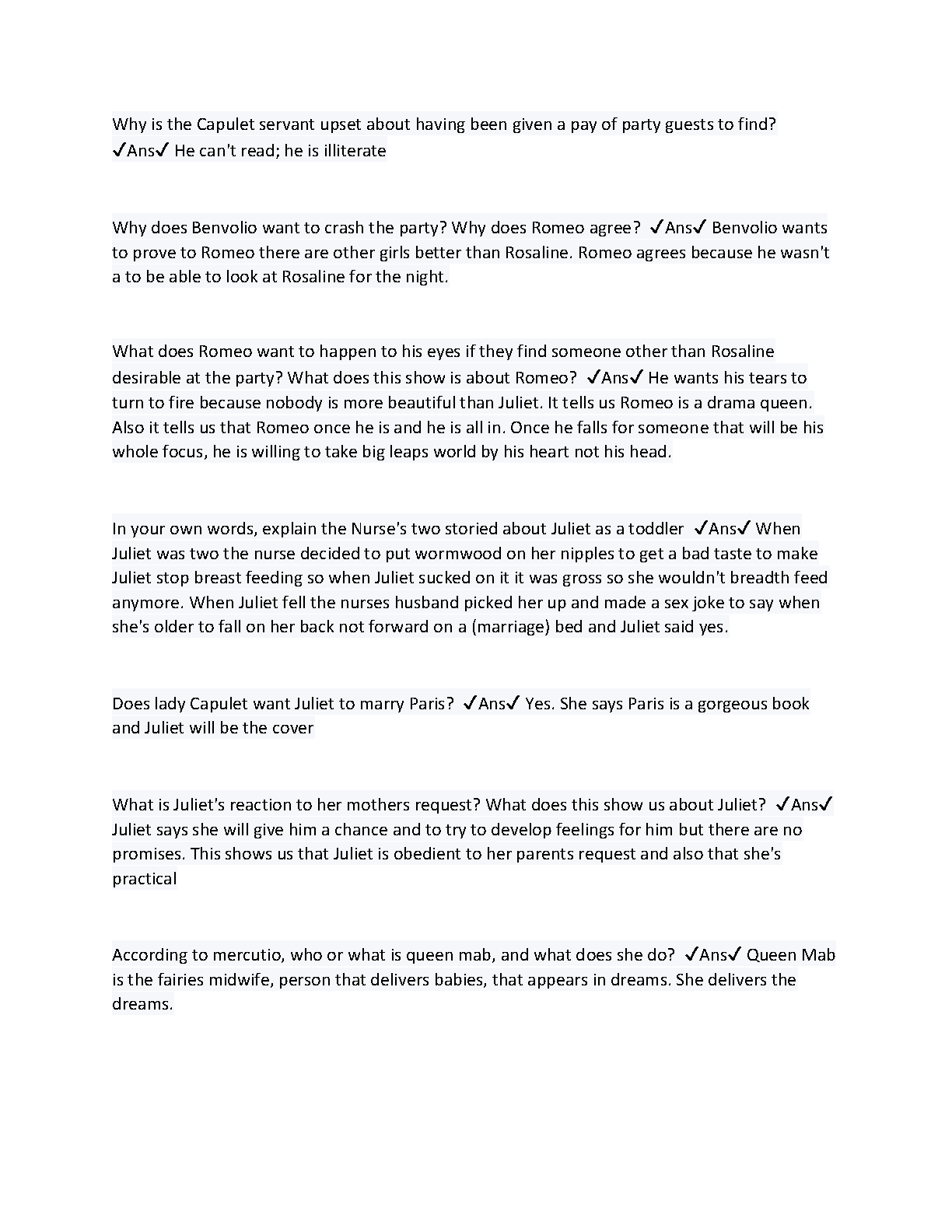 Why is the Capulet servant upset about having been given a pay of party guests to find? ✓Ans✓ He can't read; he is illiterate

Why does Benvolio want to crash the party? Why does Romeo agree? ✓Ans✓ Benvolio wants to prove to Romeo there are other girls better than Rosaline. Romeo agrees because he wasn't a to be able to look at Rosaline for the night.

What does Romeo want to happen to his eyes if they find someone other than Rosaline desirable at the party? What does this show is about Romeo? ✓Ans✓ He wants his tears to turn to fire because nobody is more beautiful than Juliet. It tells us Romeo is a drama queen. Also it tells us that Romeo once he is and he is all in. Once he falls for someone that will be his whole focus, he is willing to take big leaps world by his heart not his head.

In your own words, explain the Nurse's two storied about Juliet as a toddler ✓Ans✓ When Juliet was two the nurse decided to put wormwood on her nipples to get a bad taste to make Juliet stop breast feeding so when Juliet sucked on it it was gross so she wouldn't breadth feed anymore. When Juliet fell the nurses husband picked her up and made a sex joke to say when she's older to fall on her back not forward on a (marriage) bed and Juliet said yes.

Does lady Capulet want Juliet to marry Paris? ✓Ans✓ Yes. She says Paris is a gorgeous book and Juliet will be the cover

What is Juliet's reaction to her mothers request? What does this show us about Juliet? ✓Ans✓ Juliet says she will give him a chance and to try to develop feelings for him but there are no promises. This shows us that Juliet is obedient to her parents request and also that she's practical

According to mercutio, who or what is queen mab, and what does she do? ✓Ans✓ Queen Mab is the fairies midwife, person that delivers babies, that appears in dreams. She delivers the dreams.